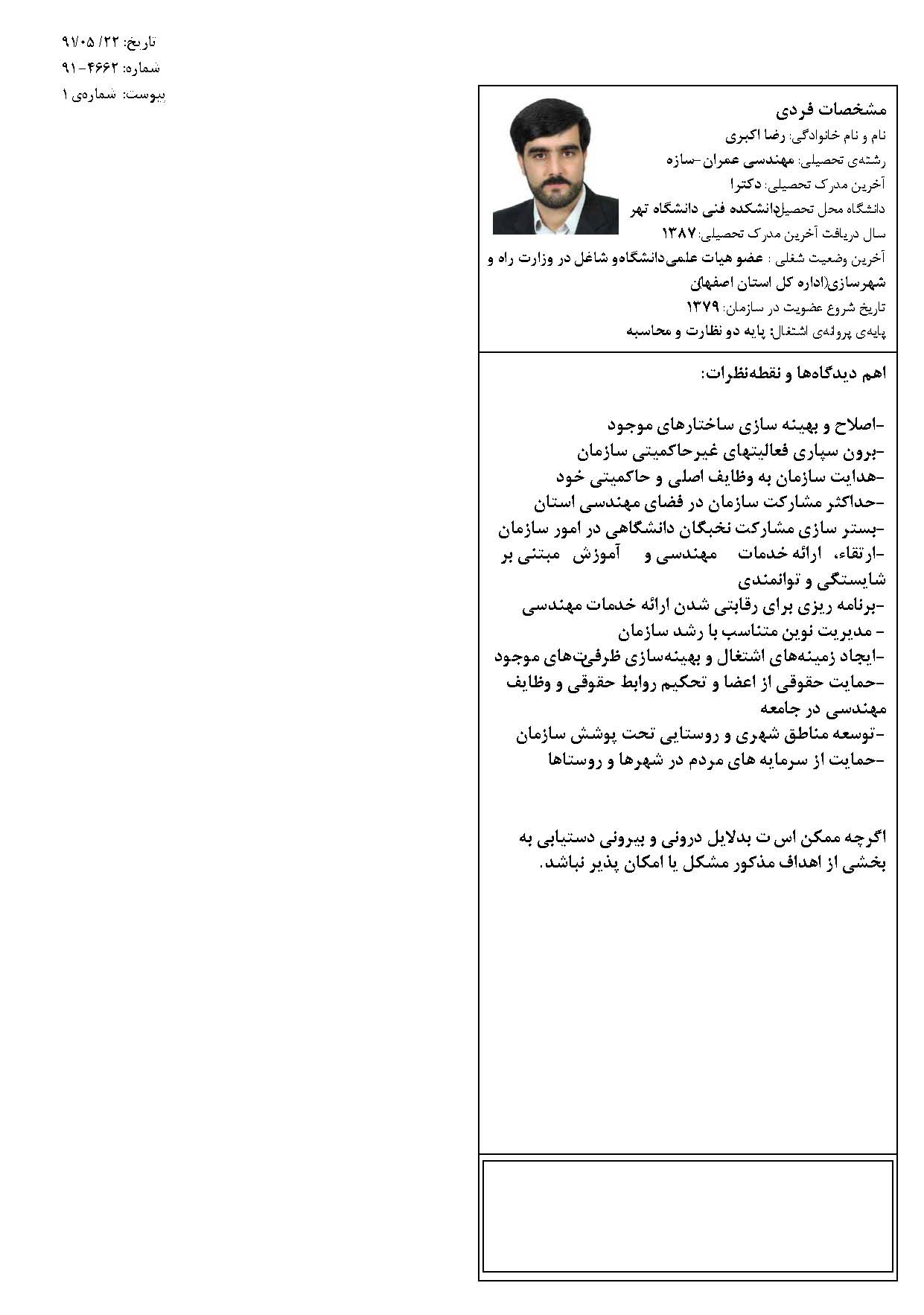 تاریخ: ۲۲/ ۹۱/۰۵
شماره: ۴۶۶۲-۹۱
پیوست: شماره‌ی ۱

مشخصات فردی
نام و نام خانوادگی: رضا اکبری
رشته‌ی تحصیلی: مهندسی عمران-سازه
آخرین مدرک تحصیلی: دکترا
دانشگاه محل تحصیل:دانشکده فنی دانشگاه تهر
سال دریافت آخرین مدرک تحصیلی: ۱۳۸۷
آخرین وضعیت شغلی : عضو هیات علمی‌دانشگاه‌و شاغل در وزارت راه و شهرسازی(اداره کل استان اصفهان
تاریخ شروع عضویت در سازمان: ۱۳۷۹
پایه‌ی پروانه‌ی اشتغال: پایه دو نظارت و محاسبه

اهم دیدگاه‌ها و نقطه‌نظرات:

-اصلاح و بهینه سازی ساختارهای موجود
-برون سپاری فعالیتهای غیرحاکمیتی سازمان
-هدایت سازمان به وظایف اصلی و حاکمیتی خود
-حداکثر مشارکت سازمان در فضای مهندسی استان
-بستر سازی مشارکت نخبگان دانشگاهی در امور سازمان
-ارتقاء، ارائه خدمات مهندسی و آموزش مبتنی بر شایستگی و توانمندی
-برنامه ریزی برای رقابتی شدن ارائه خدمات مهندسی
- مدیریت نوین متناسب با رشد سازمان
-ایجاد زمینه‌های اشتغال و بهینه‌سازی ظرفیت‌های موجود
-حمایت حقوقی از اعضا و تحکیم روابط حقوقی و وظایف مهندسی در جامعه
-توسعه مناطق شهری و روستایی تحت پوشش سازمان
-حمایت از سرمایه های مردم در شهرها و روستاها

اگرچه ممکن اس ت بدلایل درونی و بیرونی دستیابی به بخشی از اهداف مذکور مشکل یا امکان پذیر نباشد.